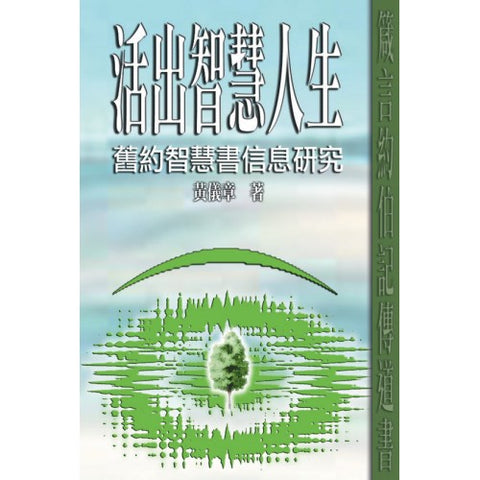 活出智慧人生

舊約智慧書信息研究

黃儀章 著

箴言約伯記傳道書